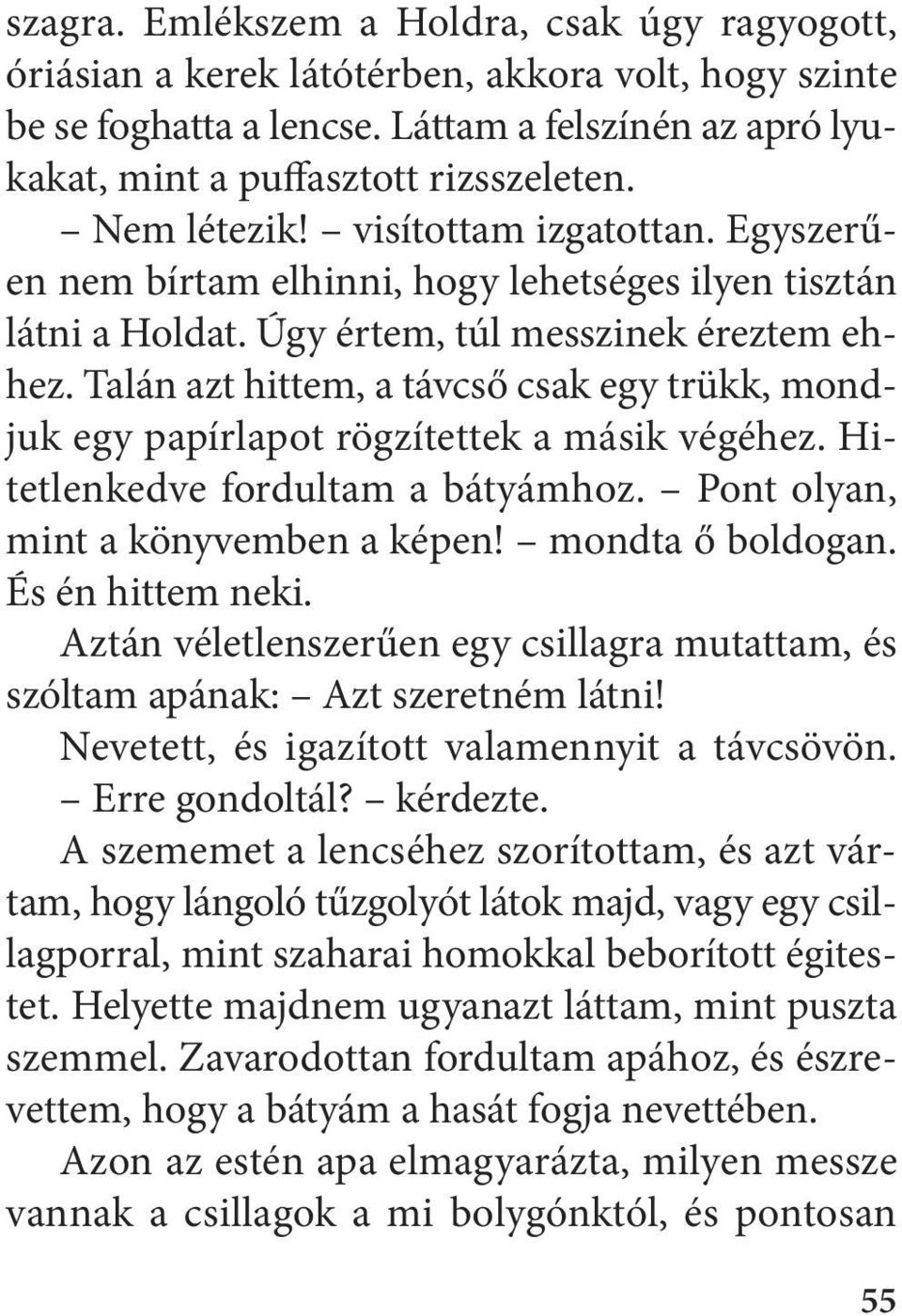 szagra. Emlékszem a Holdra, csak úgy ragyogott, óriásian a kerek látótérben, akkora volt, hogy szinte be se foghatta a lencse. Láttam a felszínén az apró lyukakat, mint a puffasztott rizsszeleten.

– Nem létezik! – visítottam izgatottan. Egyszerűen nem bírtam elhinni, hogy lehetséges ilyen tisztán látni a Holdat. Úgy értem, túl messzinek éreztem ehhez. Talán azt hittem, a távcső csak egy trükk, mondjuk egy papírlapot rögzítettek a másik végéhez. Hitetlenkedve fordultam a bátyámhoz. – Pont olyan, mint a könyvemben a képen! – mondta ő boldogan. És én hittem neki.

Aztán véletlenszerűen egy csillagra mutattam, és szóltam apának: – Azt szeretném látni!

Nevetett, és igazított valamennyit a távcsövön.

– Erre gondoltál? – kérdezte.

A szememet a lencséhez szorítottam, és azt vártam, hogy lángoló tűzgolyót látok majd, vagy egy csillagporral, mint szaharai homokkal beborított égitestet. Helyette majdnem ugyanazt láttam, mint puszta szemmel. Zavarodottan fordultam apához, és észrevettem, hogy a bátyám a hasát fogja nevettében.

Azon az estén apa elmagyarázta, milyen messze vannak a csillagok a mi bolygónktól, és pontosan

55